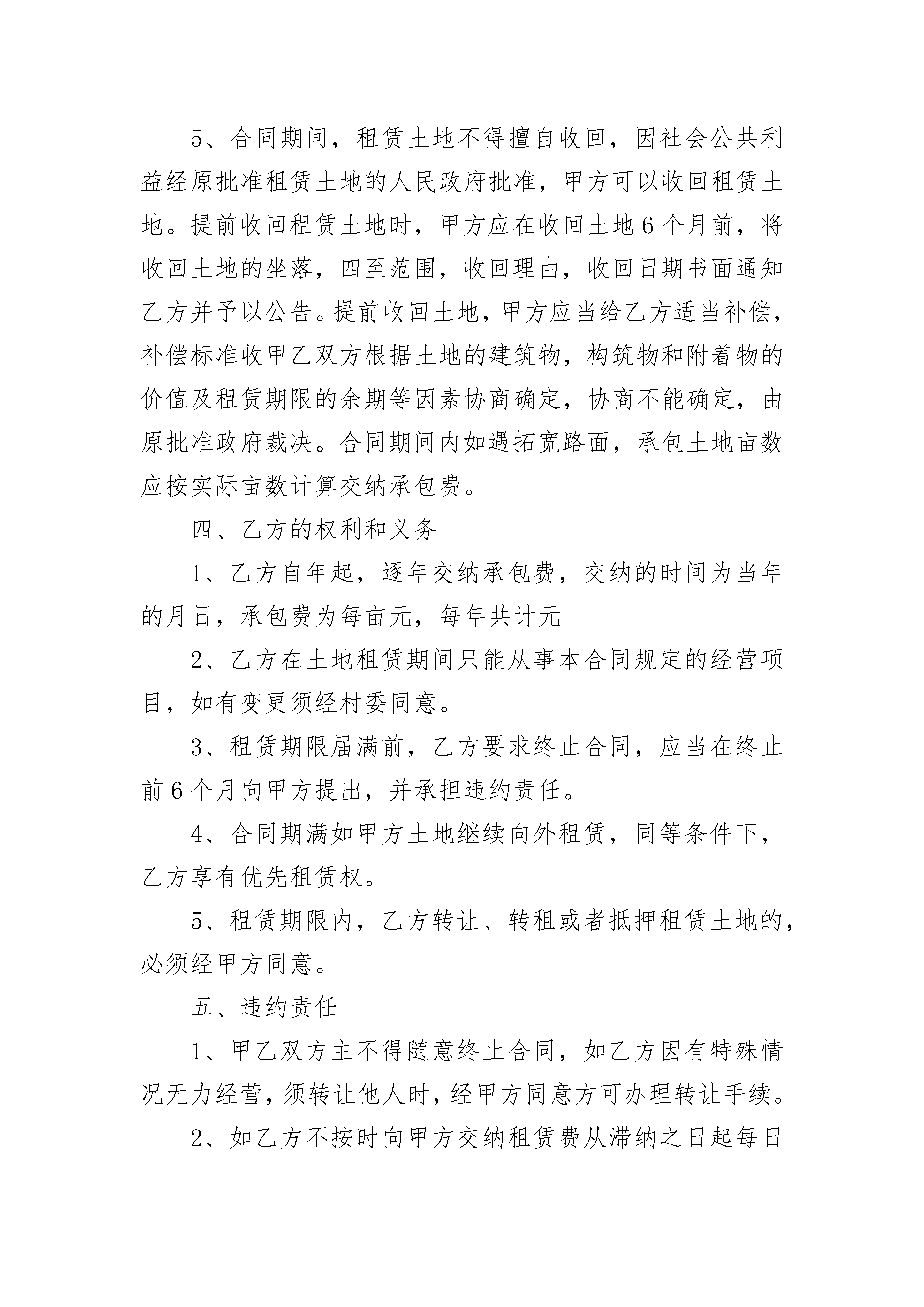 5、合同期间，租赁土地不得擅自收回，因社会公共利益经原批准租赁土地的人民政府批准，甲方可以收回租赁土地。提前收回租赁土地时，甲方应在收回土地6个月前，将收回土地的坐落，四至范围，收回理由，收回日期书面通知乙方并予以公告。提前收回土地，甲方应当给乙方适当补偿，补偿标准收甲乙双方根据土地的建筑物，构筑物和附着物的价值及租赁期限的余期等因素协商确定，协商不能确定，由原批准政府裁决。合同期间内如遇拓宽路面，承包土地亩数应按实际亩数计算交纳承包费。

四、乙方的权利和义务

1、乙方自年起，逐年交纳承包费，交纳的时间为当年的月日，承包费为每亩元，每年共计元

2、乙方在土地租赁期间只能从事本合同规定的经营项目，如有变更须经村委同意。

3、租赁期限届满前，乙方要求终止合同，应当在终止前6个月向甲方提出，并承担违约责任。

4、合同期满如甲方土地继续向外租赁，同等条件下，乙方享有优先租赁权。

5、租赁期限内，乙方转让、转租或者抵押租赁土地的，必须经甲方同意。

五、违约责任

1、甲乙双方主不得随意终止合同，如乙方因有特殊情况无力经营，须转让他人时，经甲方同意方可办理转让手续。

2、如乙方不按时向甲方交纳租赁费从滞纳之日起每日